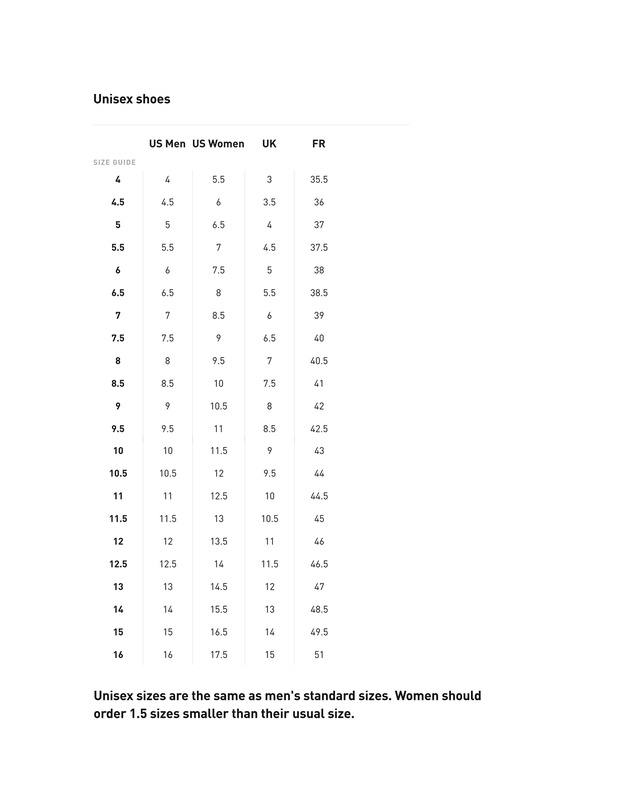 Unisex shoes

| SIZE GUIDE | US Men | US Women | UK | FR |
|---|---|---|---|---|
| 4 | 4 | 5.5 | 3 | 35.5 |
| 4.5 | 4.5 | 6 | 3.5 | 36 |
| 5 | 5 | 6.5 | 4 | 37 |
| 5.5 | 5.5 | 7 | 4.5 | 37.5 |
| 6 | 6 | 7.5 | 5 | 38 |
| 6.5 | 6.5 | 8 | 5.5 | 38.5 |
| 7 | 7 | 8.5 | 6 | 39 |
| 7.5 | 7.5 | 9 | 6.5 | 40 |
| 8 | 8 | 9.5 | 7 | 40.5 |
| 8.5 | 8.5 | 10 | 7.5 | 41 |
| 9 | 9 | 10.5 | 8 | 42 |
| 9.5 | 9.5 | 11 | 8.5 | 42.5 |
| 10 | 10 | 11.5 | 9 | 43 |
| 10.5 | 10.5 | 12 | 9.5 | 44 |
| 11 | 11 | 12.5 | 10 | 44.5 |
| 11.5 | 11.5 | 13 | 10.5 | 45 |
| 12 | 12 | 13.5 | 11 | 46 |
| 12.5 | 12.5 | 14 | 11.5 | 46.5 |
| 13 | 13 | 14.5 | 12 | 47 |
| 14 | 14 | 15.5 | 13 | 48.5 |
| 15 | 15 | 16.5 | 14 | 49.5 |
| 16 | 16 | 17.5 | 15 | 51 |

Unisex sizes are the same as men's standard sizes. Women should order 1.5 sizes smaller than their usual size.